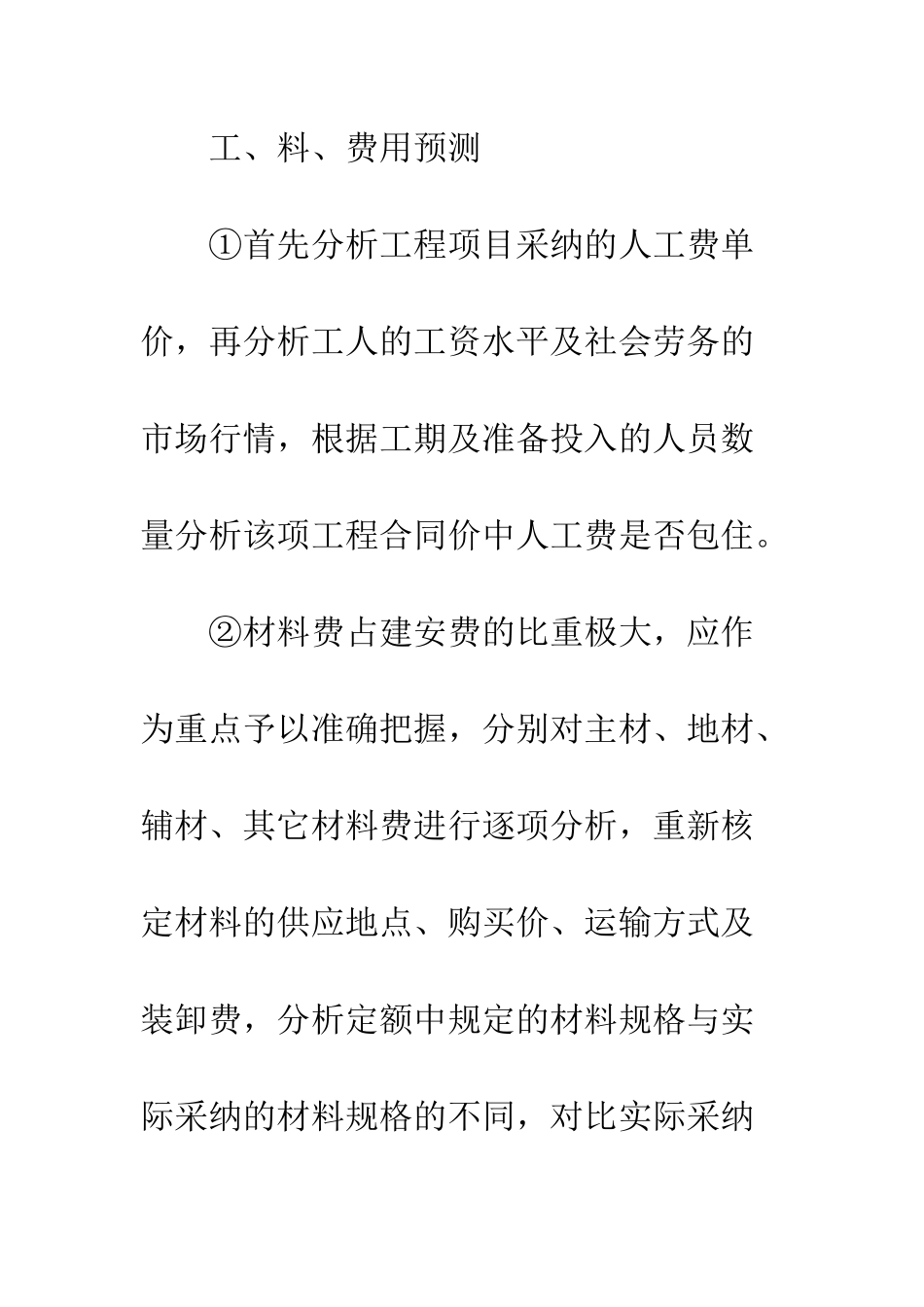 工、料、费用预测

①首先分析工程项目采纳的人工费单价，再分析工人的工资水平及社会劳务的市场行情，根据工期及准备投入的人员数量分析该项工程合同价中人工费是否包住。

②材料费占建安费的比重极大，应作为重点予以准确把握，分别对主材、地材、辅材、其它材料费进行逐项分析，重新核定材料的供应地点、购买价、运输方式及装卸费，分析定额中规定的材料规格与实际采纳的材料规格的不同，对比实际采纳